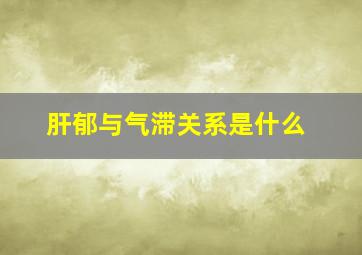 肝郁与气滞关系是什么